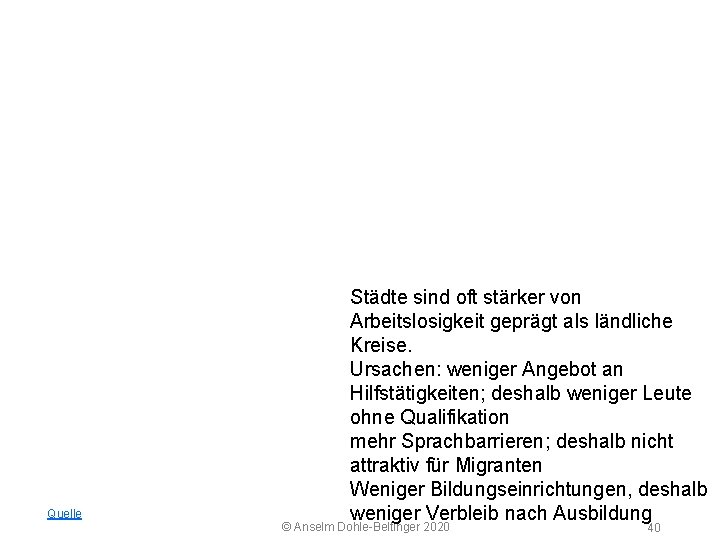 Städte sind oft stärker von Arbeitslosigkeit geprägt als ländliche Kreise.
Ursachen: weniger Angebot an Hilfstätigkeiten; deshalb weniger Leute ohne Qualifikation
mehr Sprachbarrieren; deshalb nicht attraktiv für Migranten
Weniger Bildungseinrichtungen, deshalb weniger Verbleib nach Ausbildung

Quelle

© Anselm Dohle-Beltinger 2020

40